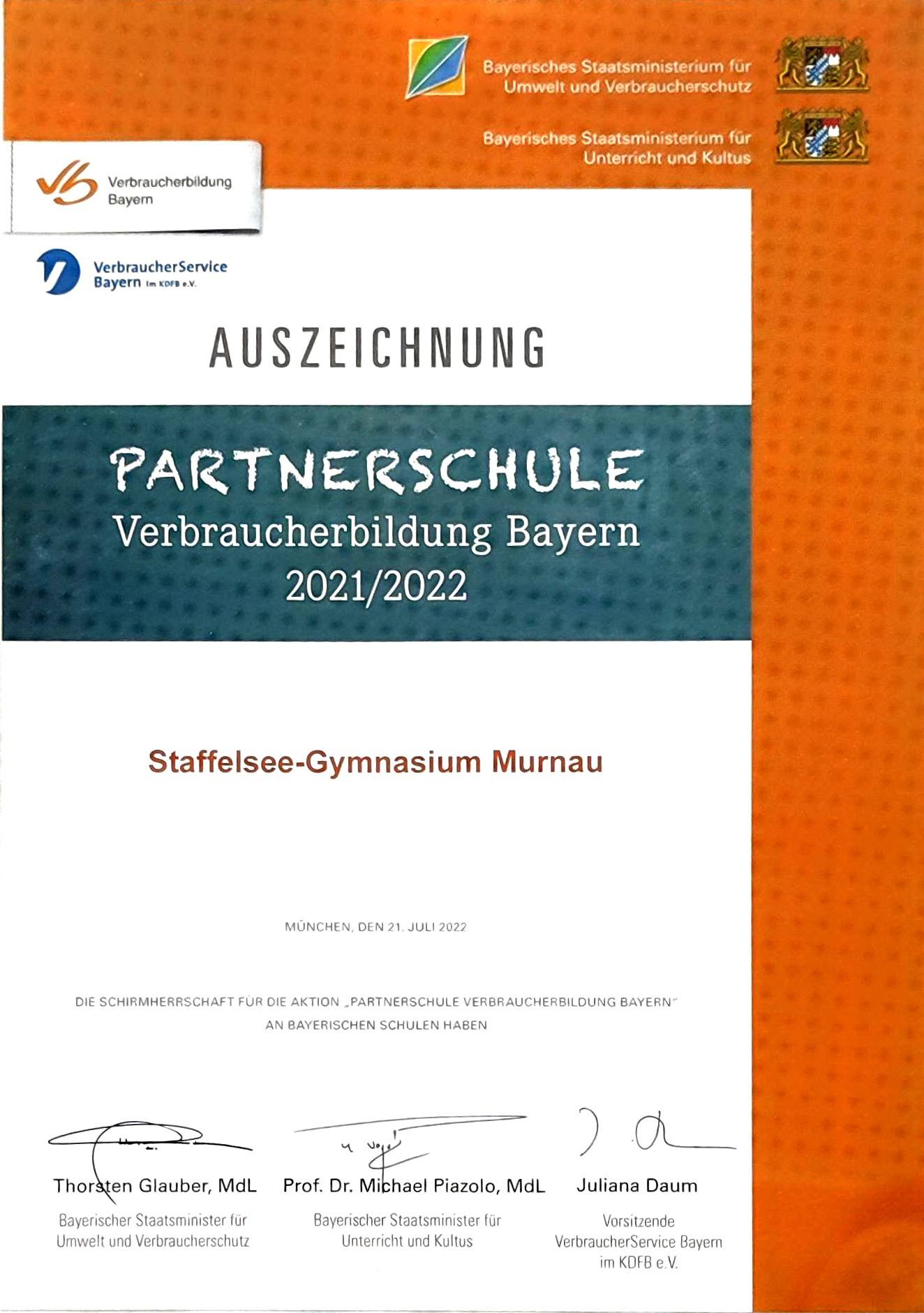 Bayerisches Staatsministerium für Umwelt und Verbraucherschutz

Bayerisches Staatsministerium für Unterricht und Kultus

Verbraucherbildung Bayern

VerbraucherService Bayern im KDFB e.V.

AUSZEICHNUNG

PARTNERSCHULE
Verbraucherbildung Bayern
2021/2022

Staffelsee-Gymnasium Murnau

MÜNCHEN, DEN 21. JULI 2022

DIE SCHIRMHERRSCHAFT FÜR DIE AKTION „PARTNERSCHULE VERBRAUCHERBILDUNG BAYERN" AN BAYERISCHEN SCHULEN HABEN

Thorsten Glauber, MdL
Bayerischer Staatsminister für Umwelt und Verbraucherschutz

Prof. Dr. Michael Piazolo, MdL
Bayerischer Staatsminister für Unterricht und Kultus

Juliana Daum
Vorsitzende VerbraucherService Bayern im KDFB e.V.